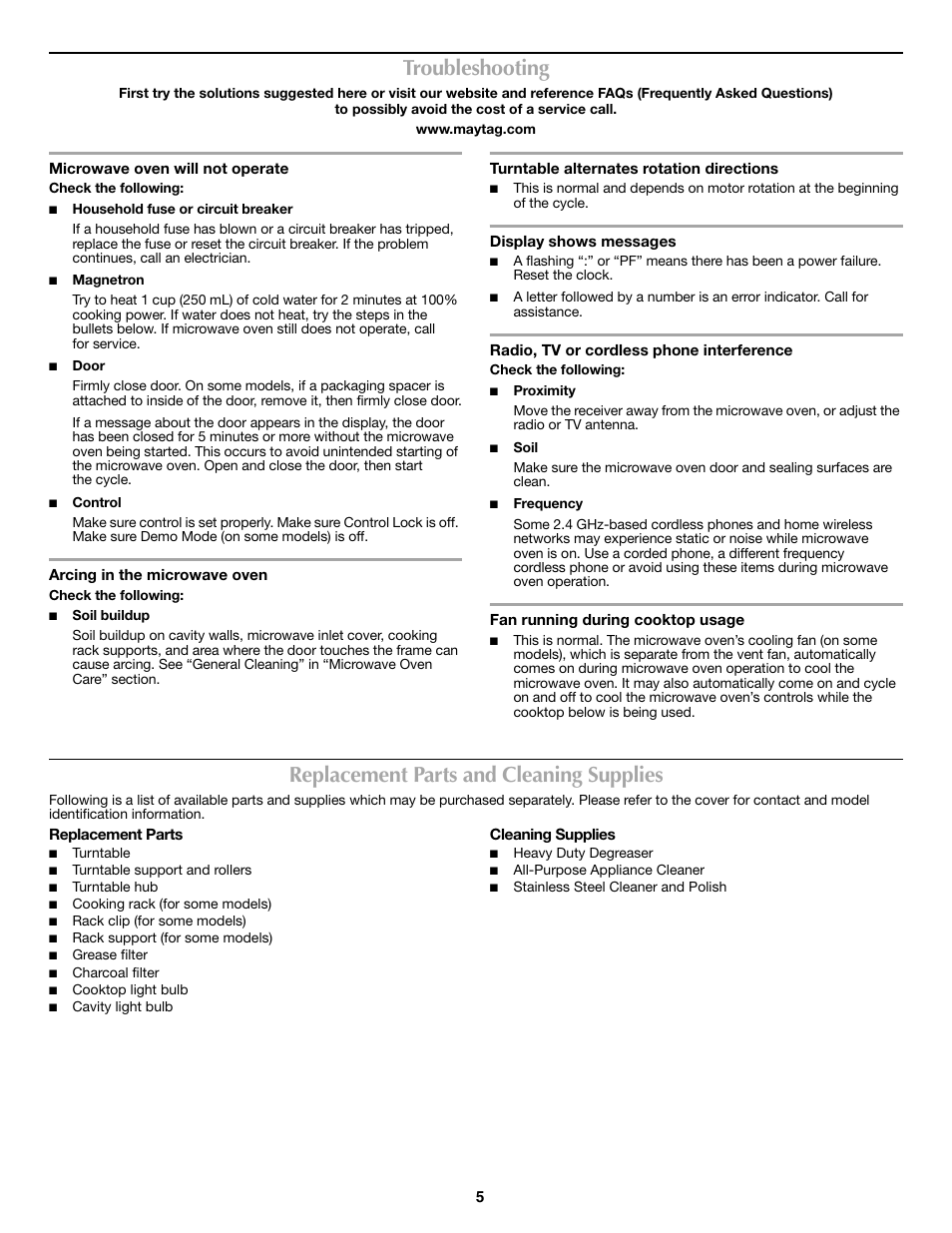 Troubleshooting

First try the solutions suggested here or visit our website and reference FAQs (Frequently Asked Questions) to possibly avoid the cost of a service call.

www.maytag.com

Microwave oven will not operate

Check the following:

■ Household fuse or circuit breaker

If a household fuse has blown or a circuit breaker has tripped, replace the fuse or reset the circuit breaker. If the problem continues, call an electrician.

■ Magnetron

Try to heat 1 cup (250 mL) of cold water for 2 minutes at 100% cooking power. If water does not heat, try the steps in the bullets below. If microwave oven still does not operate, call for service.

■ Door

Firmly close door. On some models, if a packaging spacer is attached to inside of the door, remove it, then firmly close door.

If a message about the door appears in the display, the door has been closed for 5 minutes or more without the microwave oven being started. This occurs to avoid unintended starting of the microwave oven. Open and close the door, then start the cycle.

■ Control

Make sure control is set properly. Make sure Control Lock is off. Make sure Demo Mode (on some models) is off.

Arcing in the microwave oven

Check the following:

■ Soil buildup

Soil buildup on cavity walls, microwave inlet cover, cooking rack supports, and area where the door touches the frame can cause arcing. See “General Cleaning” in “Microwave Oven Care” section.

Turntable alternates rotation directions

■ This is normal and depends on motor rotation at the beginning of the cycle.

Display shows messages

■ A flashing “:” or “PF” means there has been a power failure. Reset the clock.

■ A letter followed by a number is an error indicator. Call for assistance.

Radio, TV or cordless phone interference

Check the following:

■ Proximity

Move the receiver away from the microwave oven, or adjust the radio or TV antenna.

■ Soil

Make sure the microwave oven door and sealing surfaces are clean.

■ Frequency

Some 2.4 GHz-based cordless phones and home wireless networks may experience static or noise while microwave oven is on. Use a corded phone, a different frequency cordless phone or avoid using these items during microwave oven operation.

Fan running during cooktop usage

■ This is normal. The microwave oven’s cooling fan (on some models), which is separate from the vent fan, automatically comes on during microwave oven operation to cool the microwave oven. It may also automatically come on and cycle on and off to cool the microwave oven’s controls while the cooktop below is being used.

Replacement Parts and Cleaning Supplies

Following is a list of available parts and supplies which may be purchased separately. Please refer to the cover for contact and model identification information.

Replacement Parts

■ Turntable
■ Turntable support and rollers
■ Turntable hub
■ Cooking rack (for some models)
■ Rack clip (for some models)
■ Rack support (for some models)
■ Grease filter
■ Charcoal filter
■ Cooktop light bulb
■ Cavity light bulb

Cleaning Supplies

■ Heavy Duty Degreaser
■ All-Purpose Appliance Cleaner
■ Stainless Steel Cleaner and Polish

5